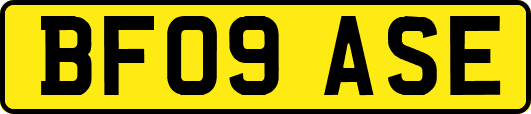 BF09 ASE